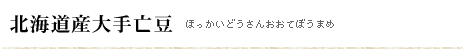 北海道産大手亡豆　ほっかいどうさんおおてぼうまめ